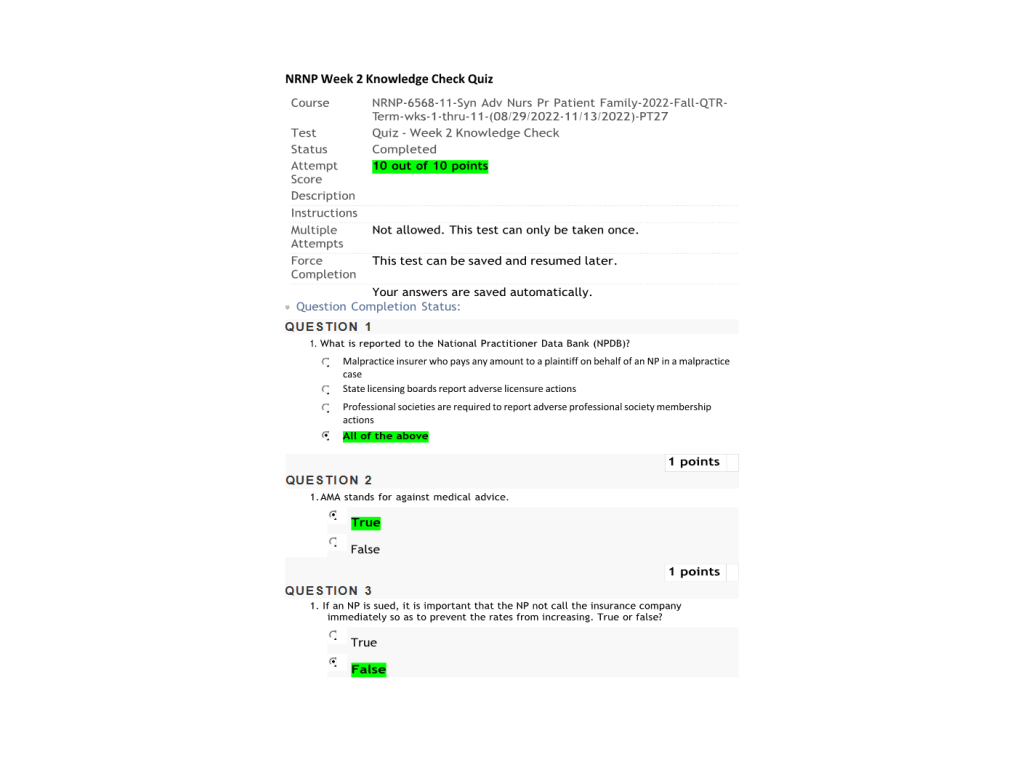 NRNP Week 2 Knowledge Check Quiz

| Course | NRNP-6568-11-Syn Adv Nurs Pr Patient Family-2022-Fall-QTR-Term-wks-1-thru-11-(08/29/2022-11/13/2022)-PT27 |
|---|---|
| Test | Quiz - Week 2 Knowledge Check |
| Status | Completed |
| Attempt Score | 10 out of 10 points |
| Description | |
| Instructions | |
| Multiple Attempts | Not allowed. This test can only be taken once. |
| Force Completion | This test can be saved and resumed later. |
| | Your answers are saved automatically. |

Question Completion Status:

QUESTION 1

1. What is reported to the National Practitioner Data Bank (NPDB)?

Malpractice insurer who pays any amount to a plaintiff on behalf of an NP in a malpractice case

State licensing boards report adverse licensure actions

Professional societies are required to report adverse professional society membership actions

All of the above

1 points

QUESTION 2

1. AMA stands for against medical advice.

True

False

1 points

QUESTION 3

1. If an NP is sued, it is important that the NP not call the insurance company immediately so as to prevent the rates from increasing. True or false?

True

False